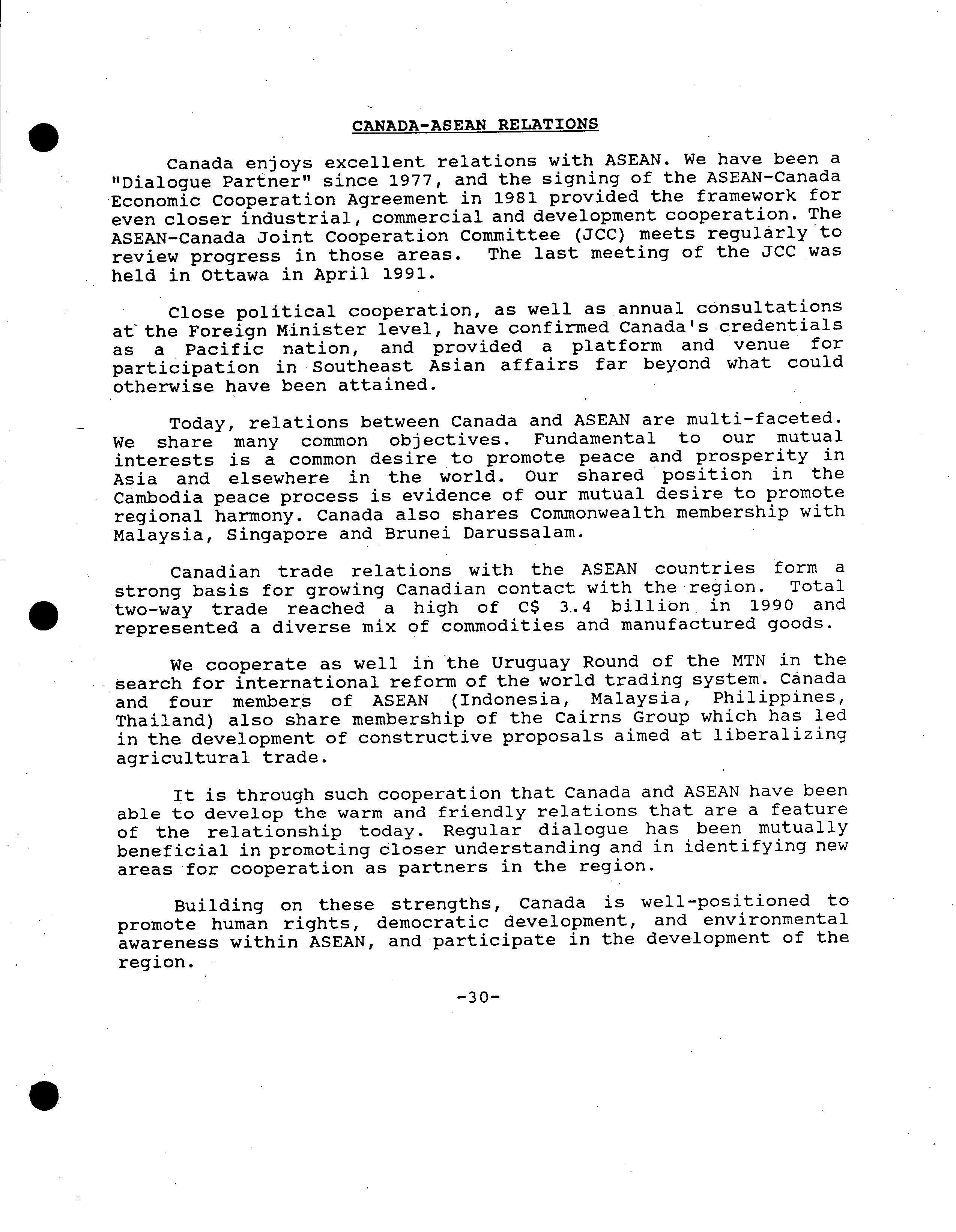 CANADA-ASEAN RELATIONS

Canada enjoys excellent relations with ASEAN. We have been a "Dialogue Partner" since 1977, and the signing of the ASEAN-Canada Economic Cooperation Agreement in 1981 provided the framework for even closer industrial, commercial and development cooperation. The ASEAN-Canada Joint Cooperation Committee (JCC) meets regularly to review progress in those areas. The last meeting of the JCC was held in Ottawa in April 1991.

Close political cooperation, as well as annual consultations at the Foreign Minister level, have confirmed Canada's credentials as a Pacific nation, and provided a platform and venue for participation in Southeast Asian affairs far beyond what could otherwise have been attained.

Today, relations between Canada and ASEAN are multi-faceted. We share many common objectives. Fundamental to our mutual interests is a common desire to promote peace and prosperity in Asia and elsewhere in the world. Our shared position in the Cambodia peace process is evidence of our mutual desire to promote regional harmony. Canada also shares Commonwealth membership with Malaysia, Singapore and Brunei Darussalam.

Canadian trade relations with the ASEAN countries form a strong basis for growing Canadian contact with the region. Total two-way trade reached a high of C$ 3.4 billion in 1990 and represented a diverse mix of commodities and manufactured goods.

We cooperate as well in the Uruguay Round of the MTN in the search for international reform of the world trading system. Canada and four members of ASEAN (Indonesia, Malaysia, Philippines, Thailand) also share membership of the Cairns Group which has led in the development of constructive proposals aimed at liberalizing agricultural trade.

It is through such cooperation that Canada and ASEAN have been able to develop the warm and friendly relations that are a feature of the relationship today. Regular dialogue has been mutually beneficial in promoting closer understanding and in identifying new areas for cooperation as partners in the region.

Building on these strengths, Canada is well-positioned to promote human rights, democratic development, and environmental awareness within ASEAN, and participate in the development of the region.

-30-